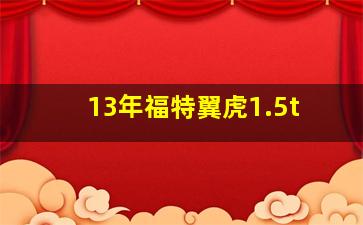 13年福特翼虎1.5t